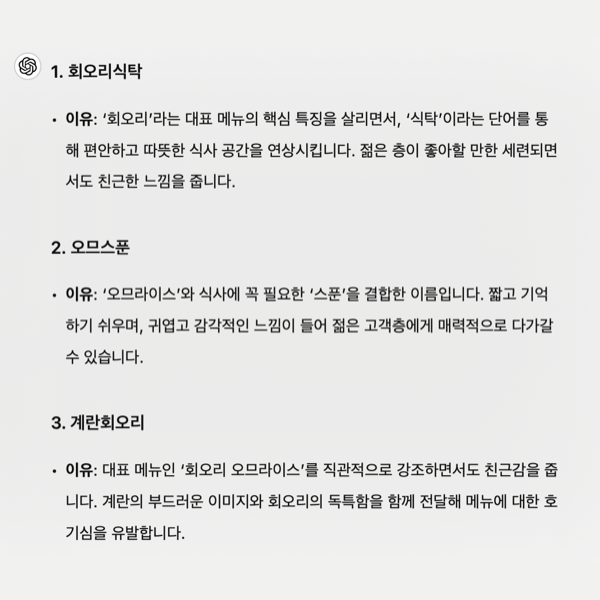 1. 회오리식탁

• 이유: '회오리'라는 대표 메뉴의 핵심 특징을 살리면서, '식탁'이라는 단어를 통해 편안하고 따뜻한 식사 공간을 연상시킵니다. 젊은 층이 좋아할 만한 세련되면서도 친근한 느낌을 줍니다.

2. 오므스푼

• 이유: '오므라이스'와 식사에 꼭 필요한 '스푼'을 결합한 이름입니다. 짧고 기억하기 쉬우며, 귀엽고 감각적인 느낌이 들어 젊은 고객층에게 매력적으로 다가갈 수 있습니다.

3. 계란회오리

• 이유: 대표 메뉴인 '회오리 오므라이스'를 직관적으로 강조하면서도 친근감을 줍니다. 계란의 부드러운 이미지와 회오리의 독특함을 함께 전달해 메뉴에 대한 호기심을 유발합니다.